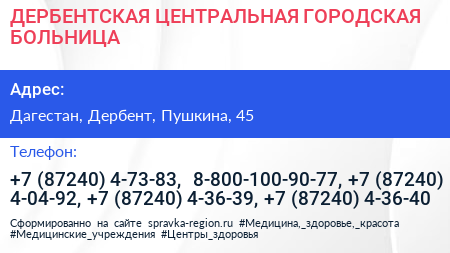 ДЕРБЕНТСКАЯ ЦЕНТРАЛЬНАЯ ГОРОДСКАЯ БОЛЬНИЦА

Адрес:

Дагестан, Дербент, Пушкина, 45

Телефон:

+7 (87240) 4-73-83, 8-800-100-90-77, +7 (87240) 4-04-92, +7 (87240) 4-36-39, +7 (87240) 4-36-40

Сформированно на сайте spravka-region.ru #Медицина,_здоровье,_красота #Медицинские_учреждения #Центры_здоровья